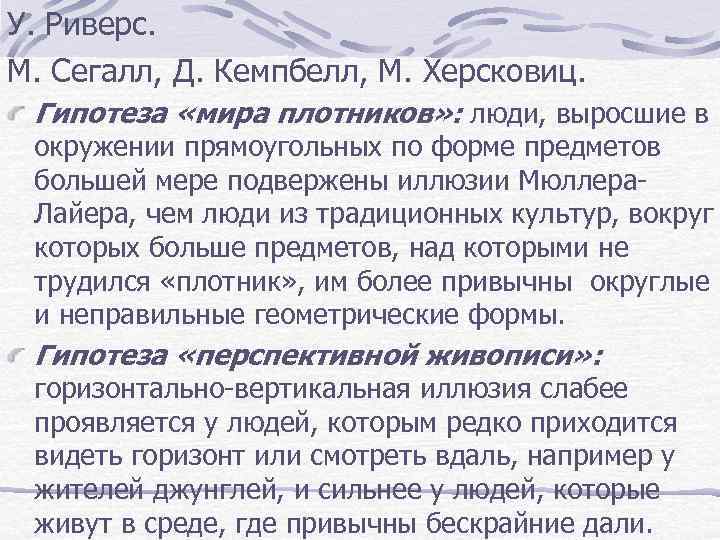 У. Риверс.

М. Сегалл, Д. Кемпбелл, М. Херсковиц.

Гипотеза «мира плотников»: люди, выросшие в окружении прямоугольных по форме предметов большей мере подвержены иллюзии Мюллера-Лайера, чем люди из традиционных культур, вокруг которых больше предметов, над которыми не трудился «плотник», им более привычны округлые и неправильные геометрические формы.

Гипотеза «перспективной живописи»: горизонтально-вертикальная иллюзия слабее проявляется у людей, которым редко приходится видеть горизонт или смотреть вдаль, например у жителей джунглей, и сильнее у людей, которые живут в среде, где привычны бескрайние дали.